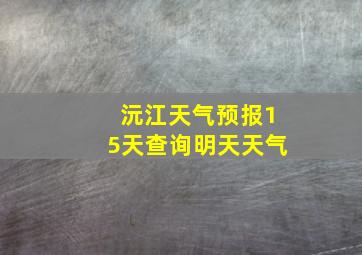 沅江天气预报15天查询明天天气